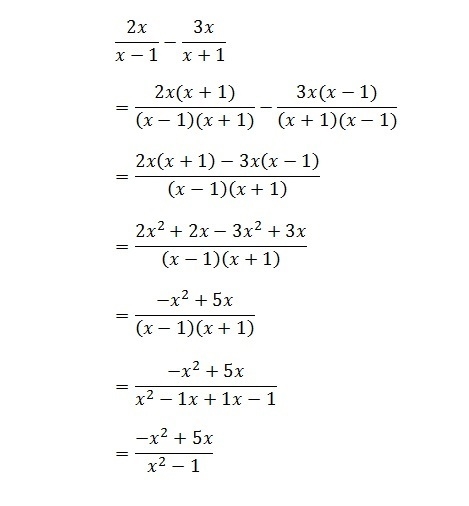 $\frac{2x}{x-1} - \frac{3x}{x+1}$

$= \frac{2x(x+1)}{(x-1)(x+1)} - \frac{3x(x-1)}{(x+1)(x-1)}$

$= \frac{2x(x+1) - 3x(x-1)}{(x-1)(x+1)}$

$= \frac{2x^2 + 2x - 3x^2 + 3x}{(x-1)(x+1)}$

$= \frac{-x^2 + 5x}{(x-1)(x+1)}$

$= \frac{-x^2 + 5x}{x^2 - 1x + 1x - 1}$

$= \frac{-x^2 + 5x}{x^2 - 1}$